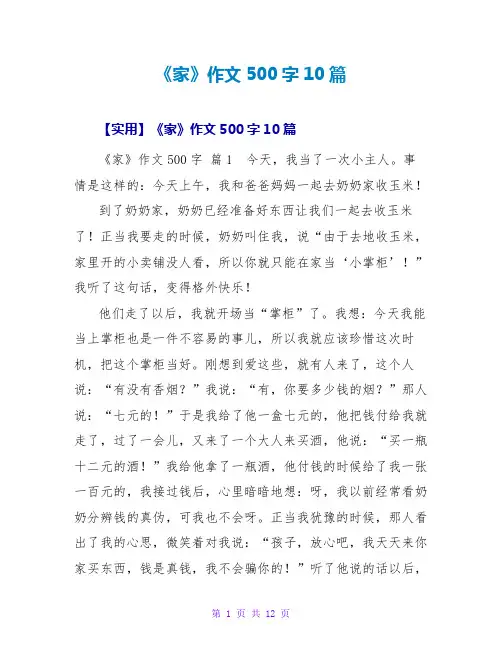 《家》作文500字10篇

【实用】《家》作文500字10篇

《家》作文500字 篇1 今天，我当了一次小主人。事情是这样的：今天上午，我和爸爸妈妈一起去奶奶家收玉米！

到了奶奶家，奶奶已经准备好东西让我们一起去收玉米了！正当我要走的时候，奶奶叫住我，说“由于去地收玉米，家里开的小卖铺没人看，所以你就只能在家当‘小掌柜’！”我听了这句话，变得格外快乐！

他们走了以后，我就开场当“掌柜”了。我想：今天我能当上掌柜也是一件不容易的事儿，所以我就应该珍惜这次时机，把这个掌柜当好。刚想到爱这些，就有人来了，这个人说：“有没有香烟？”我说：“有，你要多少钱的烟？”那人说：“七元的！”于是我给了他一盒七元的，他把钱付给我就走了，过了一会儿，又来了一个大人来买酒，他说：“买一瓶十二元的酒！”我给他拿了一瓶酒，他付钱的时候给了我一张一百元的，我接过钱后，心里暗暗地想：呀，我以前经常看奶奶分辨钱的真伪，可我也不会呀。正当我犹豫的时候，那人看出了我的心思，微笑着对我说：“孩子，放心吧，我天天来你家买东西，钱是真钱，我不会骗你的！”听了他说的话以后，

第 1 页 共 12 页